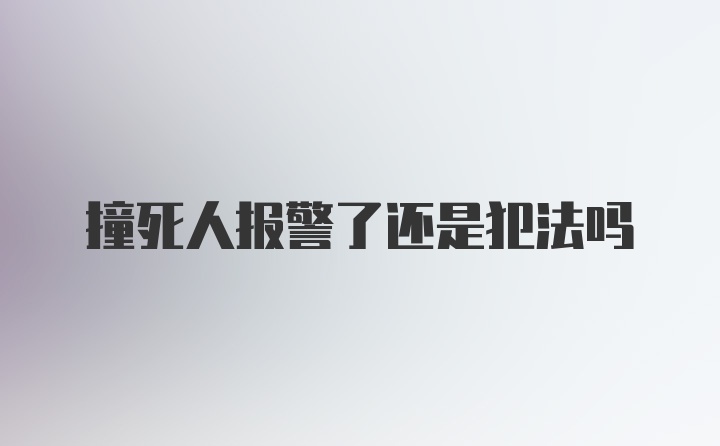 撞死人报警了还是犯法吗